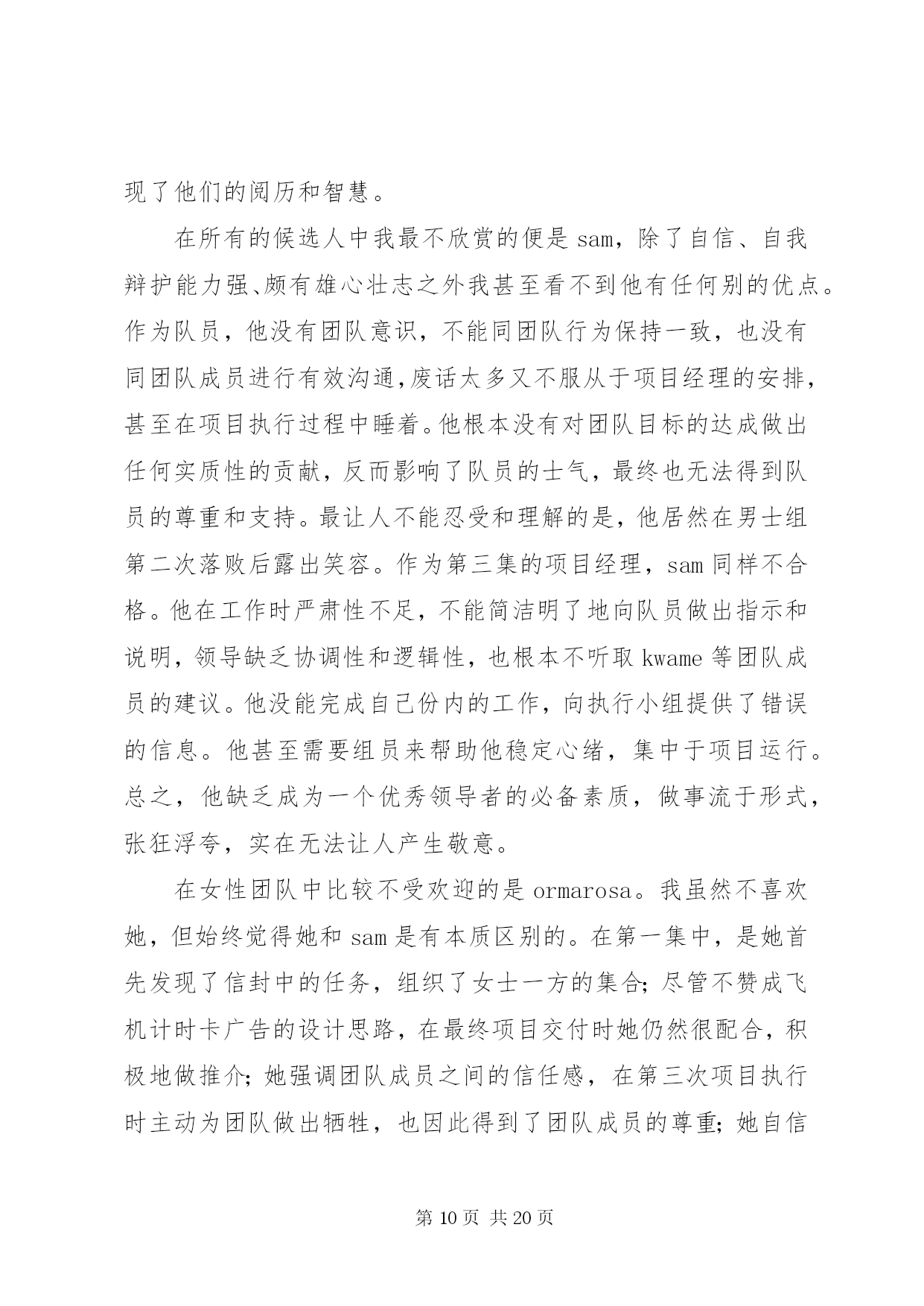 现了他们的阅历和智慧。

在所有的候选人中我最不欣赏的便是 sam，除了自信、自我辩护能力强、颇有雄心壮志之外我甚至看不到他有任何别的优点。作为队员，他没有团队意识，不能同团队行为保持一致，也没有同团队成员进行有效沟通，废话太多又不服从于项目经理的安排，甚至在项目执行过程中睡着。他根本没有对团队目标的达成做出任何实质性的贡献，反而影响了队员的士气，最终也无法得到队员的尊重和支持。最让人不能忍受和理解的是，他居然在男士组第二次落败后露出笑容。作为第三集的项目经理，sam 同样不合格。他在工作时严肃性不足，不能简洁明了地向队员做出指示和说明，领导缺乏协调性和逻辑性，也根本不听取 kwame 等团队成员的建议。他没能完成自己份内的工作，向执行小组提供了错误的信息。他甚至需要组员来帮助他稳定心绪，集中于项目运行。总之，他缺乏成为一个优秀领导者的必备素质，做事流于形式，张狂浮夸，实在无法让人产生敬意。

在女性团队中比较不受欢迎的是 ormarosa。我虽然不喜欢她，但始终觉得她和 sam 是有本质区别的。在第一集中，是她首先发现了信封中的任务，组织了女士一方的集合；尽管不赞成飞机计时卡广告的设计思路，在最终项目交付时她仍然很配合，积极地做推介；她强调团队成员之间的信任感，在第三次项目执行时主动为团队做出牺牲，也因此得到了团队成员的尊重；她自信

第 10 页 共 20 页